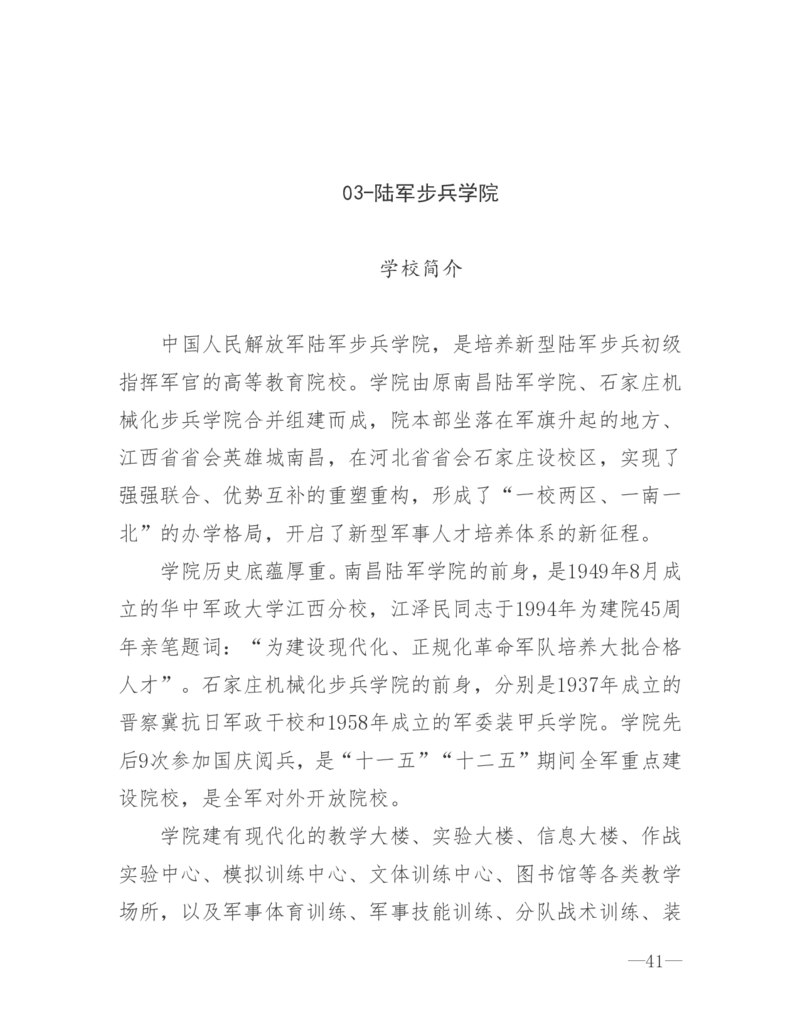 03-陆军步兵学院

学校简介

中国人民解放军陆军步兵学院，是培养新型陆军步兵初级指挥军官的高等教育院校。学院由原南昌陆军学院、石家庄机械化步兵学院合并组建而成，院本部坐落在军旗升起的地方、江西省省会英雄城南昌，在河北省省会石家庄设校区，实现了强强联合、优势互补的重塑重构，形成了“一校两区、一南一北”的办学格局，开启了新型军事人才培养体系的新征程。

学院历史底蕴厚重。南昌陆军学院的前身，是1949年8月成立的华中军政大学江西分校，江泽民同志于1994年为建院45周年亲笔题词：“为建设现代化、正规化革命军队培养大批合格人才”。石家庄机械化步兵学院的前身，分别是1937年成立的晋察冀抗日军政干校和1958年成立的军委装甲兵学院。学院先后9次参加国庆阅兵，是“十一五”“十二五”期间全军重点建设院校，是全军对外开放院校。

学院建有现代化的教学大楼、实验大楼、信息大楼、作战实验中心、模拟训练中心、文体训练中心、图书馆等各类教学场所，以及军事体育训练、军事技能训练、分队战术训练、装

—41—